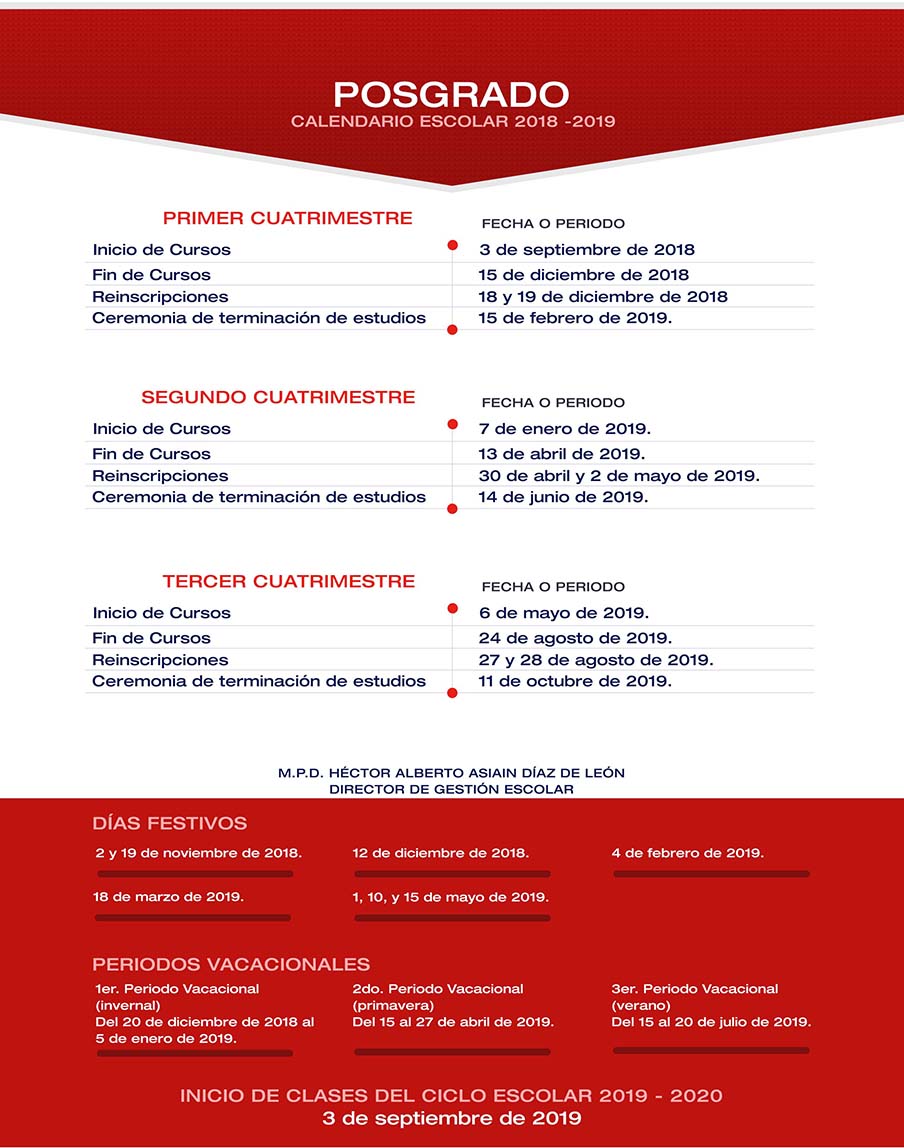 POSGRADO
CALENDARIO ESCOLAR 2018 -2019

| PRIMER CUATRIMESTRE | FECHA O PERIODO |
|---|---|
| Inicio de Cursos | 3 de septiembre de 2018 |
| Fin de Cursos | 15 de diciembre de 2018 |
| Reinscripciones | 18 y 19 de diciembre de 2018 |
| Ceremonia de terminación de estudios | 15 de febrero de 2019. |

| SEGUNDO CUATRIMESTRE | FECHA O PERIODO |
|---|---|
| Inicio de Cursos | 7 de enero de 2019. |
| Fin de Cursos | 13 de abril de 2019. |
| Reinscripciones | 30 de abril y 2 de mayo de 2019. |
| Ceremonia de terminación de estudios | 14 de junio de 2019. |

| TERCER CUATRIMESTRE | FECHA O PERIODO |
|---|---|
| Inicio de Cursos | 6 de mayo de 2019. |
| Fin de Cursos | 24 de agosto de 2019. |
| Reinscripciones | 27 y 28 de agosto de 2019. |
| Ceremonia de terminación de estudios | 11 de octubre de 2019. |

M.P.D. HÉCTOR ALBERTO ASIAIN DÍAZ DE LEÓN
DIRECTOR DE GESTIÓN ESCOLAR

DÍAS FESTIVOS
2 y 19 de noviembre de 2018.
12 de diciembre de 2018.
4 de febrero de 2019.
18 de marzo de 2019.
1, 10, y 15 de mayo de 2019.

PERIODOS VACACIONALES
1er. Periodo Vacacional (invernal) Del 20 de diciembre de 2018 al 5 de enero de 2019.

2do. Periodo Vacacional (primavera) Del 15 al 27 de abril de 2019.

3er. Periodo Vacacional (verano) Del 15 al 20 de julio de 2019.

INICIO DE CLASES DEL CICLO ESCOLAR 2019 - 2020
3 de septiembre de 2019